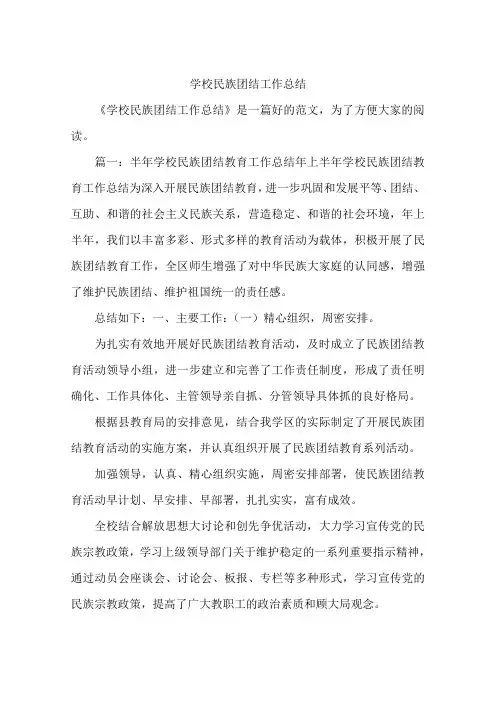 学校民族团结工作总结

《学校民族团结工作总结》是一篇好的范文，为了方便大家的阅读。

篇一：半年学校民族团结教育工作总结年上半年学校民族团结教育工作总结为深入开展民族团结教育，进一步巩固和发展平等、团结、互助、和谐的社会主义民族关系，营造稳定、和谐的社会环境，年上半年，我们以丰富多彩、形式多样的教育活动为载体，积极开展了民族团结教育工作，全区师生增强了对中华民族大家庭的认同感，增强了维护民族团结、维护祖国统一的责任感。

总结如下：一、主要工作：（一）精心组织，周密安排。

为扎实有效地开展好民族团结教育活动，及时成立了民族团结教育活动领导小组，进一步建立和完善了工作责任制度，形成了责任明确化、工作具体化、主管领导亲自抓、分管领导具体抓的良好格局。

根据县教育局的安排意见，结合我学区的实际制定了开展民族团结教育活动的实施方案，并认真组织开展了民族团结教育系列活动。

加强领导，认真、精心组织实施，周密安排部署，使民族团结教育活动早计划、早安排、早部署，扎扎实实，富有成效。

全校结合解放思想大讨论和创先争优活动，大力学习宣传党的民族宗教政策，学习上级领导部门关于维护稳定的一系列重要指示精神，通过动员会座谈会、讨论会、板报、专栏等多种形式，学习宣传党的民族宗教政策，提高了广大教职工的政治素质和顾大局观念。